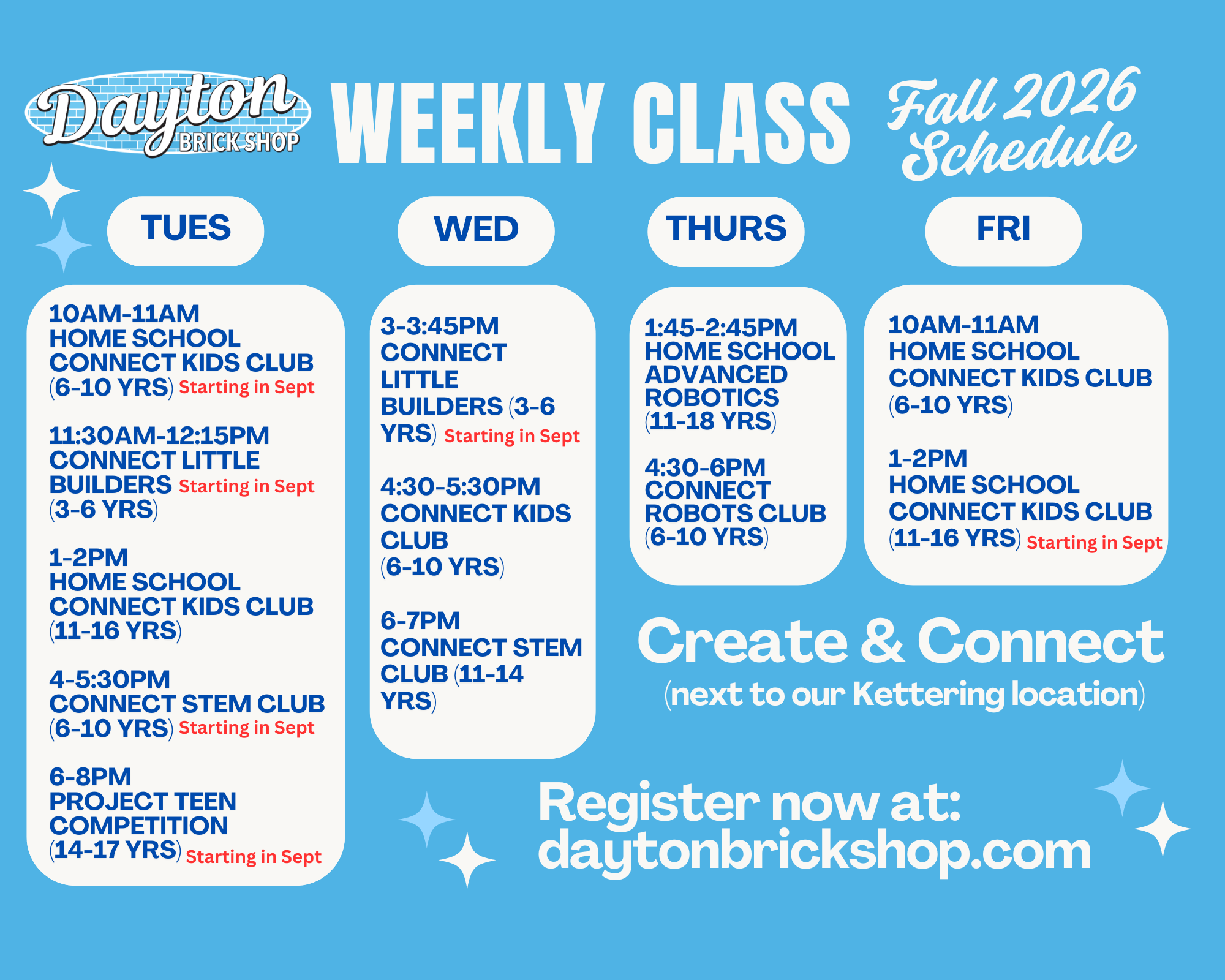 Dayton BRICK SHOP

WEEKLY CLASS

Fall 2026 Schedule

TUES

10AM-11AM
HOME SCHOOL CONNECT KIDS CLUB (6-10 YRS) Starting in Sept

11:30AM-12:15PM
CONNECT LITTLE BUILDERS Starting in Sept (3-6 YRS)

1-2PM
HOME SCHOOL CONNECT KIDS CLUB (11-16 YRS)

4-5:30PM
CONNECT STEM CLUB (6-10 YRS) Starting in Sept

6-8PM
PROJECT TEEN COMPETITION (14-17 YRS) Starting in Sept

WED

3-3:45PM
CONNECT LITTLE BUILDERS (3-6 YRS) Starting in Sept

4:30-5:30PM
CONNECT KIDS CLUB (6-10 YRS)

6-7PM
CONNECT STEM CLUB (11-14 YRS)

THURS

1:45-2:45PM
HOME SCHOOL ADVANCED ROBOTICS (11-18 YRS)

4:30-6PM
CONNECT ROBOTS CLUB (6-10 YRS)

FRI

10AM-11AM
HOME SCHOOL CONNECT KIDS CLUB (6-10 YRS)

1-2PM
HOME SCHOOL CONNECT KIDS CLUB (11-16 YRS) Starting in Sept

Create & Connect
(next to our Kettering location)

Register now at:
daytonbrickshop.com